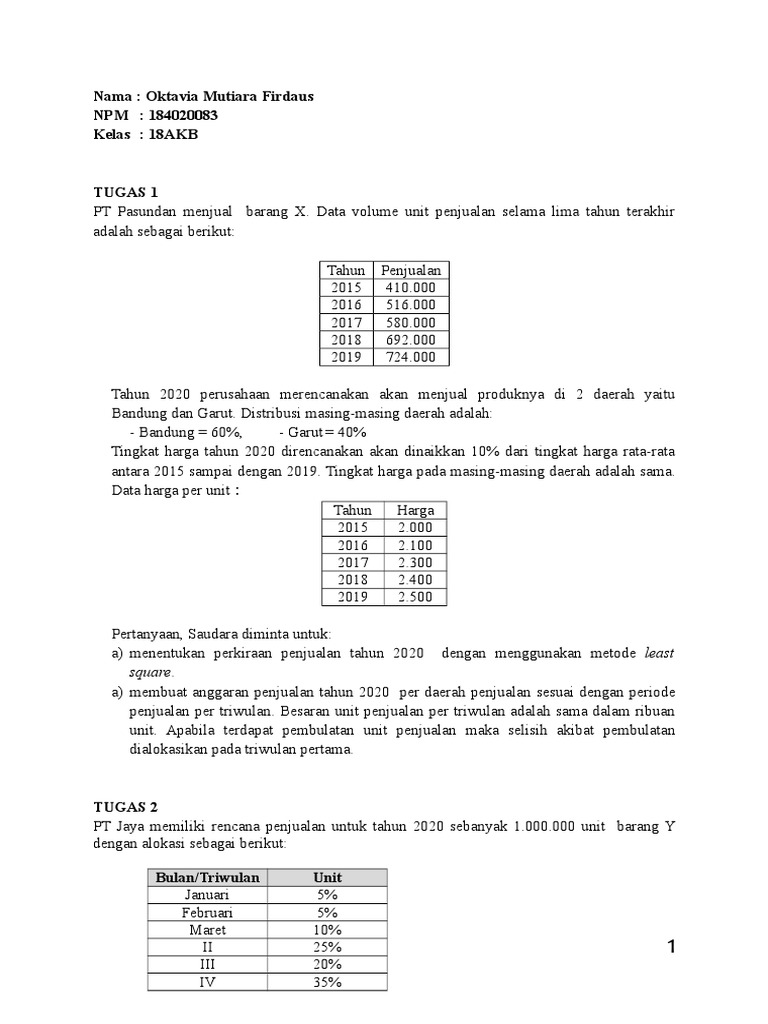 Nama : Oktavia Mutiara Firdaus
NPM : 184020083
Kelas : 18AKB

TUGAS 1
PT Pasundan menjual barang X. Data volume unit penjualan selama lima tahun terakhir adalah sebagai berikut:

| Tahun | Penjualan |
|---|---|
| 2015 | 410.000 |
| 2016 | 516.000 |
| 2017 | 580.000 |
| 2018 | 692.000 |
| 2019 | 724.000 |

Tahun 2020 perusahaan merencanakan akan menjual produknya di 2 daerah yaitu Bandung dan Garut. Distribusi masing-masing daerah adalah:
- Bandung = 60%, - Garut = 40%
Tingkat harga tahun 2020 direncanakan akan dinaikkan 10% dari tingkat harga rata-rata antara 2015 sampai dengan 2019. Tingkat harga pada masing-masing daerah adalah sama.
Data harga per unit :

| Tahun | Harga |
|---|---|
| 2015 | 2.000 |
| 2016 | 2.100 |
| 2017 | 2.300 |
| 2018 | 2.400 |
| 2019 | 2.500 |

Pertanyaan, Saudara diminta untuk:
a) menentukan perkiraan penjualan tahun 2020 dengan menggunakan metode least square.
a) membuat anggaran penjualan tahun 2020 per daerah penjualan sesuai dengan periode penjualan per triwulan. Besaran unit penjualan per triwulan adalah sama dalam ribuan unit. Apabila terdapat pembulatan unit penjualan maka selisih akibat pembulatan dialokasikan pada triwulan pertama.

TUGAS 2
PT Jaya memiliki rencana penjualan untuk tahun 2020 sebanyak 1.000.000 unit barang Y dengan alokasi sebagai berikut:

| Bulan/Triwulan | Unit |
|---|---|
| Januari | 5% |
| Februari | 5% |
| Maret | 10% |
| II | 25% |
| III | 20% |
| IV | 35% |

1